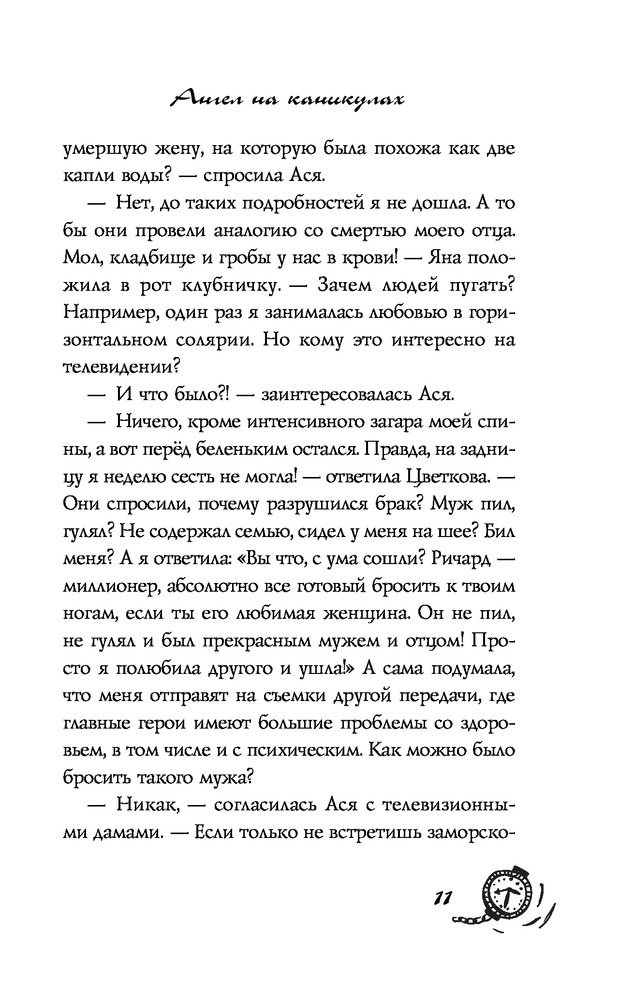 Ангел на каникулах

умершую жену, на которую была похожа как две капли воды? — спросила Ася.

— Нет, до таких подробностей я не дошла. А то бы они провели аналогию со смертью моего отца. Мол, кладбище и гробы у нас в крови! — Яна положила в рот клубничку. — Зачем людей пугать? Например, один раз я занималась любовью в горизонтальном солярии. Но кому это интересно на телевидении?

— И что было?! — заинтересовалась Ася.

— Ничего, кроме интенсивного загара моей спины, а вот перёд беленьким остался. Правда, на задницу я неделю сесть не могла! — ответила Цветкова. — Они спросили, почему разрушился брак? Муж пил, гулял? Не содержал семью, сидел у меня на шее? Бил меня? А я ответила: «Вы что, с ума сошли? Ричард — миллионер, абсолютно все готовый бросить к твоим ногам, если ты его любимая женщина. Он не пил, не гулял и был прекрасным мужем и отцом! Просто я полюбила другого и ушла!» А сама подумала, что меня отправят на съемки другой передачи, где главные герои имеют большие проблемы со здоровьем, в том числе и с психическим. Как можно было бросить такого мужа?

— Никак, — согласилась Ася с телевизионными дамами. — Если только не встретишь заморско-

11